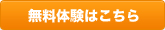 無料体験はこちら